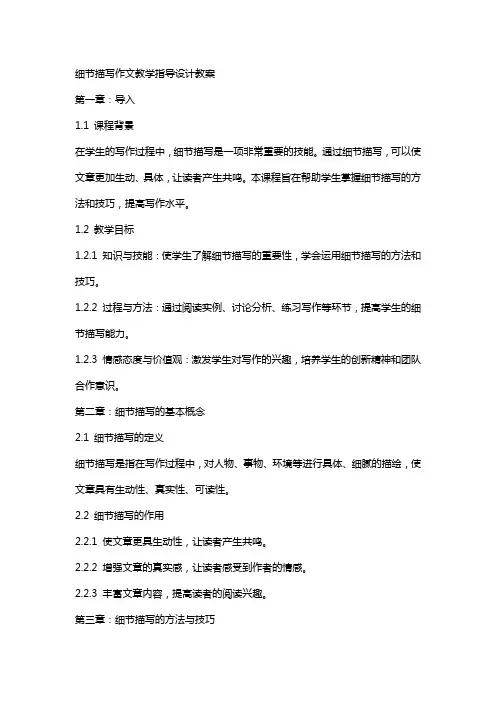 细节描写作文教学指导设计教案

第一章：导入

1.1 课程背景

在学生的写作过程中，细节描写是一项非常重要的技能。通过细节描写，可以使文章更加生动、具体，让读者产生共鸣。本课程旨在帮助学生掌握细节描写的方法和技巧，提高写作水平。

1.2 教学目标

1.2.1 知识与技能：使学生了解细节描写的重要性，学会运用细节描写的方法和技巧。

1.2.2 过程与方法：通过阅读实例、讨论分析、练习写作等环节，提高学生的细节描写能力。

1.2.3 情感态度与价值观：激发学生对写作的兴趣，培养学生的创新精神和团队合作意识。

第二章：细节描写的基本概念

2.1 细节描写的定义

细节描写是指在写作过程中，对人物、事物、环境等进行具体、细腻的描绘，使文章具有生动性、真实性、可读性。

2.2 细节描写的作用

2.2.1 使文章更具生动性，让读者产生共鸣。

2.2.2 增强文章的真实感，让读者感受到作者的情感。

2.2.3 丰富文章内容，提高读者的阅读兴趣。

第三章：细节描写的方法与技巧